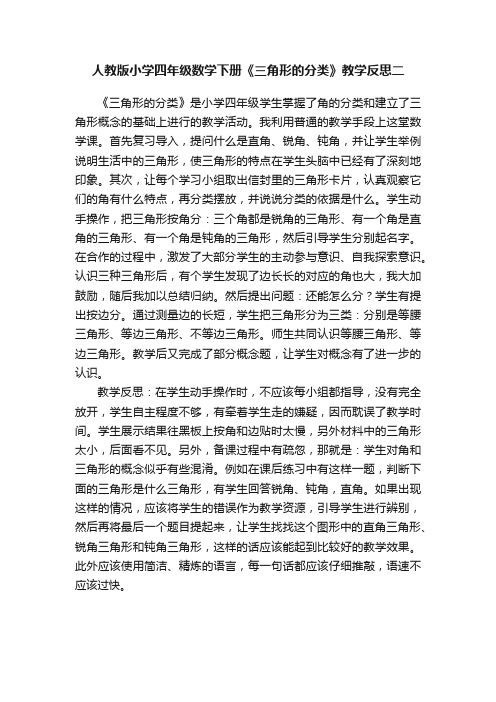 人教版小学四年级数学下册《三角形的分类》教学反思二

《三角形的分类》是小学四年级学生掌握了角的分类和建立了三角形概念的基础上进行的教学活动。我利用普通的教学手段上这堂数学课。首先复习导入，提问什么是直角、锐角、钝角，并让学生举例说明生活中的三角形，使三角形的特点在学生头脑中已经有了深刻地印象。其次，让每个学习小组取出信封里的三角形卡片，认真观察它们的角有什么特点，再分类摆放，并说说分类的依据是什么。学生动手操作，把三角形按角分：三个角都是锐角的三角形、有一个角是直角的三角形、有一个角是钝角的三角形，然后引导学生分别起名字。在合作的过程中，激发了大部分学生的主动参与意识、自我探索意识。认识三种三角形后，有个学生发现了边长长的对应的角也大，我大加鼓励，随后我加以总结归纳。然后提出问题：还能怎么分？学生有提出按边分。通过测量边的长短，学生把三角形分为三类：分别是等腰三角形、等边三角形、不等边三角形。师生共同认识等腰三角形、等边三角形。教学后又完成了部分概念题，让学生对概念有了进一步的认识。

教学反思：在学生动手操作时，不应该每小组都指导，没有完全放开，学生自主程度不够，有牵着学生走的嫌疑，因而耽误了教学时间。学生展示结果往黑板上按角和边贴时太慢，另外材料中的三角形太小，后面看不见。另外，备课过程中有疏忽，那就是：学生对角和三角形的概念似乎有些混淆。例如在课后练习中有这样一题，判断下面的三角形是什么三角形，有学生回答锐角、钝角，直角。如果出现这样的情况，应该将学生的错误作为教学资源，引导学生进行辨别，然后再将最后一个题目提起来，让学生找找这个图形中的直角三角形、锐角三角形和钝角三角形，这样的话应该能起到比较好的教学效果。此外应该使用简洁、精炼的语言，每一句话都应该仔细推敲，语速不应该过快。